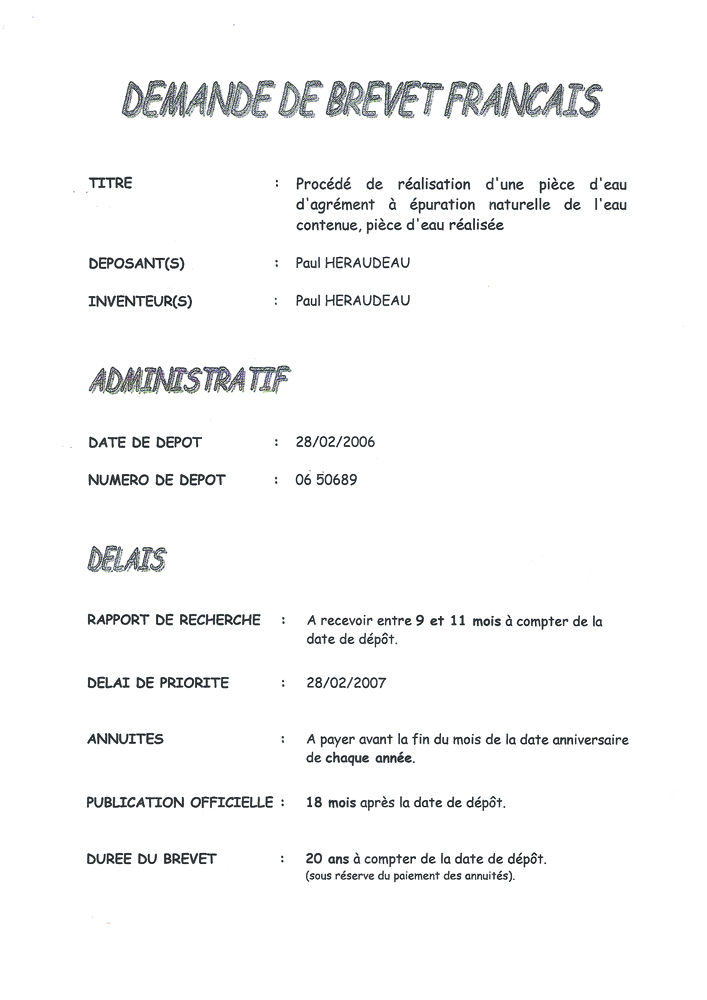 DEMANDE DE BREVET FRANCAIS

TITRE : Procédé de réalisation d'une pièce d'eau d'agrément à épuration naturelle de l'eau contenue, pièce d'eau réalisée

DEPOSANT(S) : Paul HERAUDEAU

INVENTEUR(S) : Paul HERAUDEAU

ADMINISTRATIF

DATE DE DEPOT : 28/02/2006

NUMERO DE DEPOT : 06 50689

DELAIS

RAPPORT DE RECHERCHE : A recevoir entre 9 et 11 mois à compter de la date de dépôt.

DELAI DE PRIORITE : 28/02/2007

ANNUITES : A payer avant la fin du mois de la date anniversaire de chaque année.

PUBLICATION OFFICIELLE : 18 mois après la date de dépôt.

DUREE DU BREVET : 20 ans à compter de la date de dépôt.
(sous réserve du paiement des annuités).